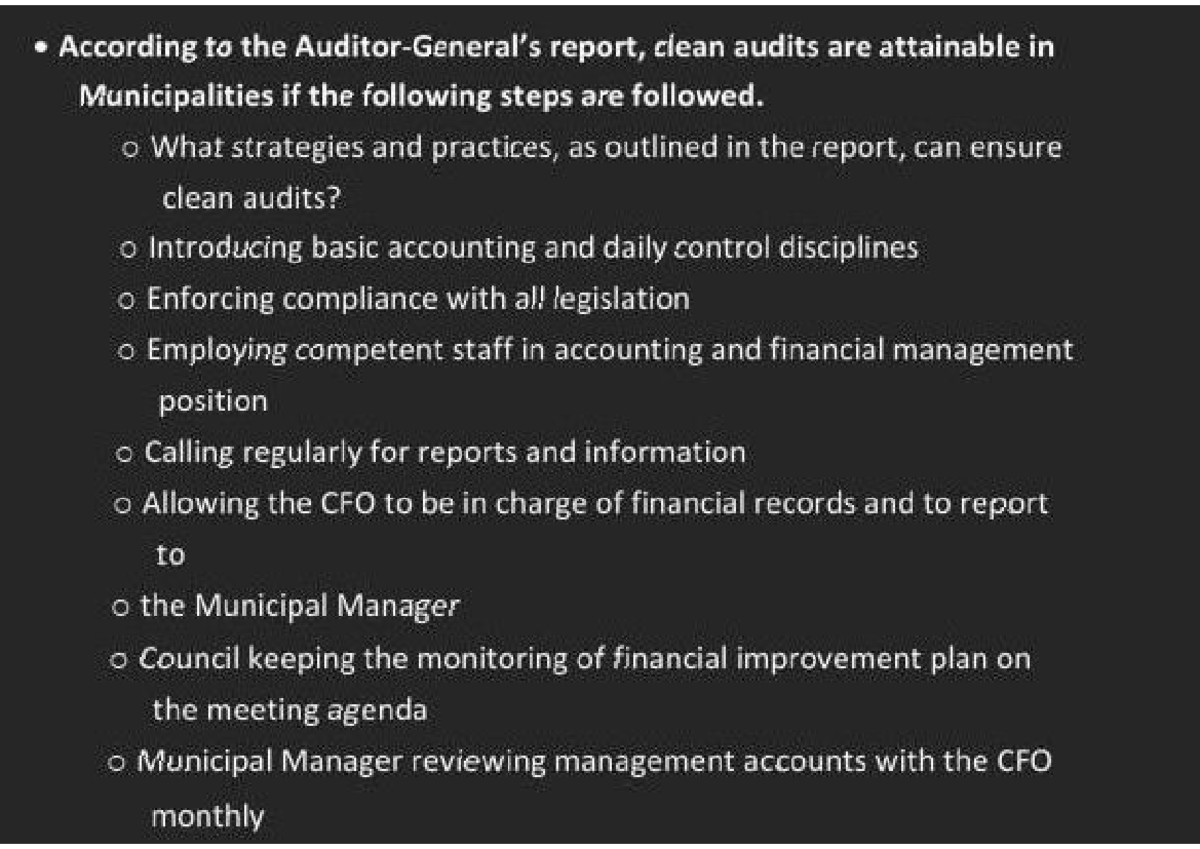 • According to the Auditor-General's report, clean audits are attainable in Municipalities if the following steps are followed.

o What strategies and practices, as outlined in the report, can ensure clean audits?

o Introducing basic accounting and daily control disciplines

o Enforcing compliance with all legislation

o Employing competent staff in accounting and financial management position

o Calling regularly for reports and information

o Allowing the CFO to be in charge of financial records and to report to

o the Municipal Manager

o Council keeping the monitoring of financial improvement plan on the meeting agenda

o Municipal Manager reviewing management accounts with the CFO monthly